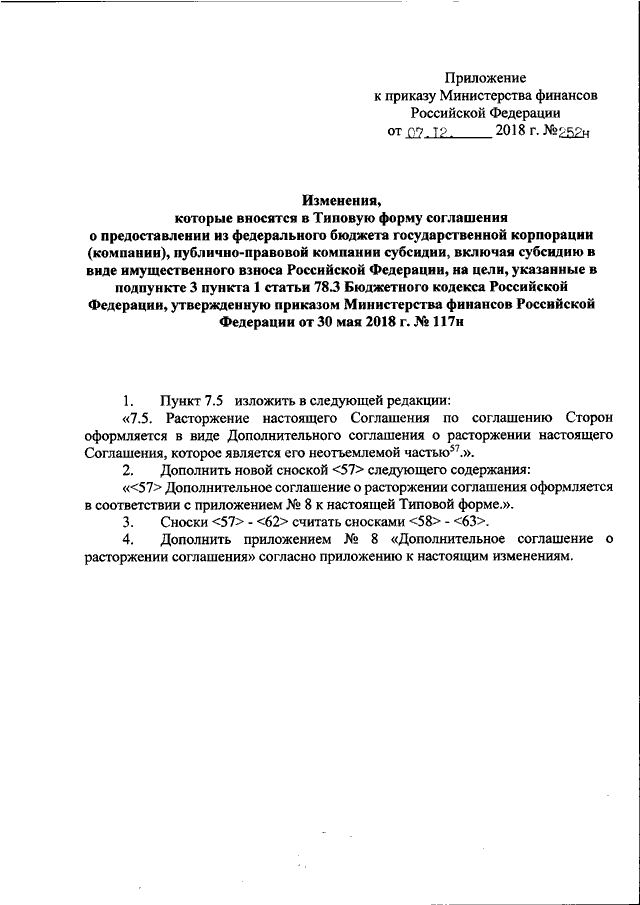 Приложение
к приказу Министерства финансов
Российской Федерации
от 07.12. 2018 г. №252н

Изменения,
которые вносятся в Типовую форму соглашения
о предоставлении из федерального бюджета государственной корпорации (компании), публично-правовой компании субсидии, включая субсидию в виде имущественного взноса Российской Федерации, на цели, указанные в подпункте 3 пункта 1 статьи 78.3 Бюджетного кодекса Российской Федерации, утвержденную приказом Министерства финансов Российской Федерации от 30 мая 2018 г. № 117н

1. Пункт 7.5 изложить в следующей редакции:

«7.5. Расторжение настоящего Соглашения по соглашению Сторон оформляется в виде Дополнительного соглашения о расторжении настоящего Соглашения, которое является его неотъемлемой частью$^{57}$.».

2. Дополнить новой сноской <57> следующего содержания:

«<57> Дополнительное соглашение о расторжении соглашения оформляется в соответствии с приложением № 8 к настоящей Типовой форме.».

3. Сноски <57> - <62> считать сносками <58> - <63>.

4. Дополнить приложением № 8 «Дополнительное соглашение о расторжении соглашения» согласно приложению к настоящим изменениям.